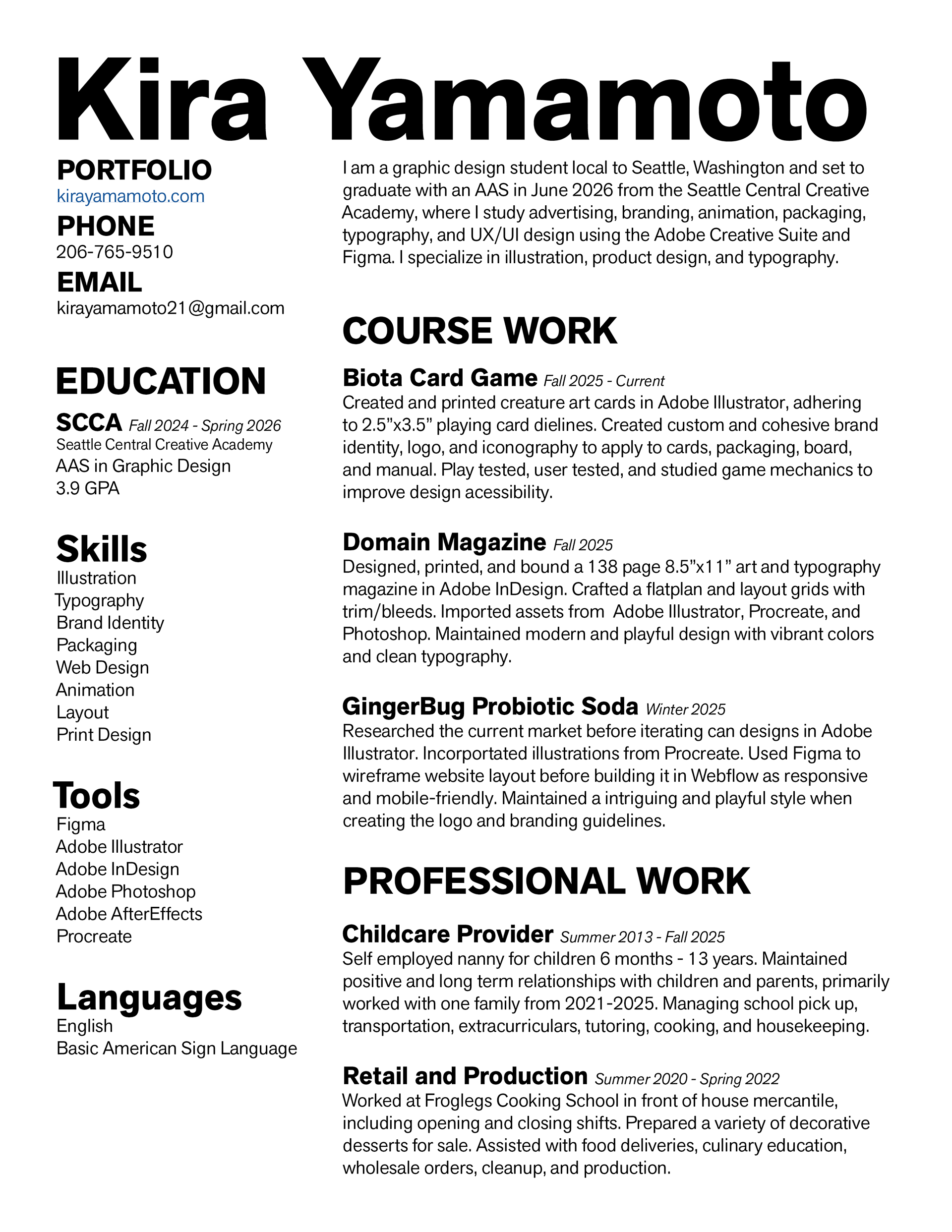 Kira Yamamoto

PORTFOLIO
kirayamamoto.com

PHONE
206-765-9510

EMAIL
kirayamamoto21@gmail.com

EDUCATION

SCCA Fall 2024 - Spring 2026
Seattle Central Creative Academy
AAS in Graphic Design
3.9 GPA

Skills
Illustration
Typography
Brand Identity
Packaging
Web Design
Animation
Layout
Print Design

Tools
Figma
Adobe Illustrator
Adobe InDesign
Adobe Photoshop
Adobe AfterEffects
Procreate

Languages
English
Basic American Sign Language

I am a graphic design student local to Seattle, Washington and set to graduate with an AAS in June 2026 from the Seattle Central Creative Academy, where I study advertising, branding, animation, packaging, typography, and UX/UI design using the Adobe Creative Suite and Figma. I specialize in illustration, product design, and typography.

COURSE WORK

Biota Card Game Fall 2025 - Current
Created and printed creature art cards in Adobe Illustrator, adhering to 2.5”x3.5” playing card dielines. Created custom and cohesive brand identity, logo, and iconography to apply to cards, packaging, board, and manual. Play tested, user tested, and studied game mechanics to improve design acessibility.

Domain Magazine Fall 2025
Designed, printed, and bound a 138 page 8.5”x11” art and typography magazine in Adobe InDesign. Crafted a flatplan and layout grids with trim/bleeds. Imported assets from Adobe Illustrator, Procreate, and Photoshop. Maintained modern and playful design with vibrant colors and clean typography.

GingerBug Probiotic Soda Winter 2025
Researched the current market before iterating can designs in Adobe Illustrator. Incorportated illustrations from Procreate. Used Figma to wireframe website layout before building it in Webflow as responsive and mobile-friendly. Maintained a intriguing and playful style when creating the logo and branding guidelines.

PROFESSIONAL WORK

Childcare Provider Summer 2013 - Fall 2025
Self employed nanny for children 6 months - 13 years. Maintained positive and long term relationships with children and parents, primarily worked with one family from 2021-2025. Managing school pick up, transportation, extracurriculars, tutoring, cooking, and housekeeping.

Retail and Production Summer 2020 - Spring 2022
Worked at Froglegs Cooking School in front of house mercantile, including opening and closing shifts. Prepared a variety of decorative desserts for sale. Assisted with food deliveries, culinary education, wholesale orders, cleanup, and production.